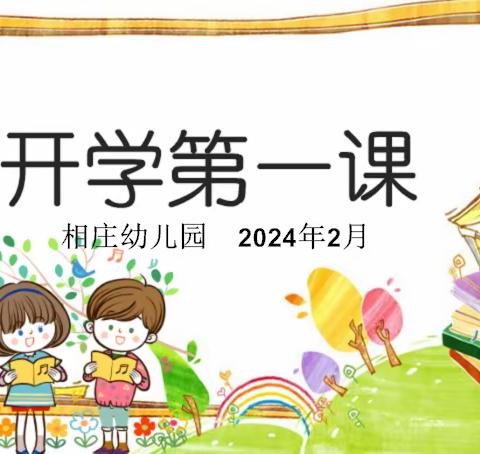 开学第一课

相庄幼儿园 2024年2月